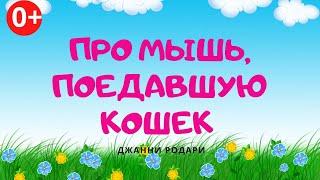 0+

ПРО МЫШЬ, ПОЕДАВШУЮ КОШЕК

ДЖАННИ РОДАРИ